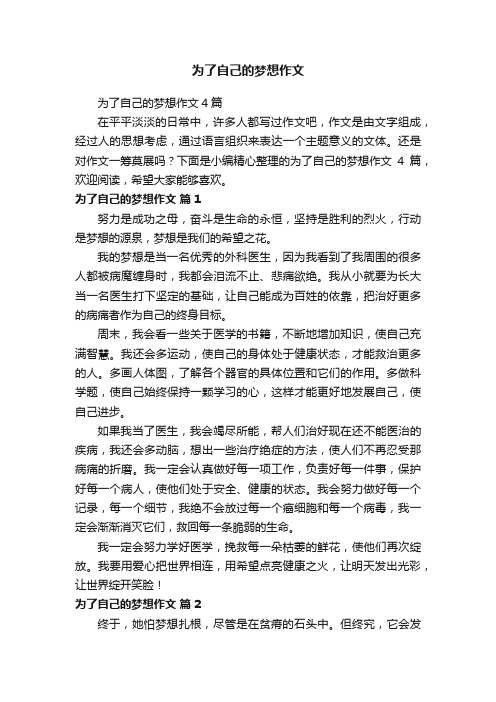 为了自己的梦想作文

为了自己的梦想作文 4 篇

在平平淡淡的日常中，许多人都写过作文吧，作文是由文字组成，经过人的思想考虑，通过语言组织来表达一个主题意义的文体。还是对作文一筹莫展吗？下面是小编精心整理的为了自己的梦想作文 4 篇，欢迎阅读，希望大家能够喜欢。

为了自己的梦想作文 篇 1

努力是成功之母，奋斗是生命的永恒，坚持是胜利的烈火，行动是梦想的源泉，梦想是我们的希望之花。

我的梦想是当一名优秀的外科医生，因为我看到了我周围的很多人都被病魔缠身时，我都会泪流不止、悲痛欲绝。我从小就要为长大当一名医生打下坚定的基础，让自己能成为百姓的依靠，把治好更多的病痛者作为自己的终身目标。

周末，我会看一些关于医学的书籍，不断地增加知识，使自己充满智慧。我还会多运动，使自己的身体处于健康状态，才能救治更多的人。多画人体图，了解各个器官的具体位置和它们的作用。多做科学题，使自己始终保持一颗学习的心，这样才能更好地发展自己，使自己进步。

如果我当了医生，我会竭尽所能，帮人们治好现在还不能医治的疾病，我还会多动脑，想出一些治疗绝症的方法，使人们不再忍受那病痛的折磨。我一定会认真做好每一项工作，负责好每一件事，保护好每一个病人，使他们处于安全、健康的状态。我会努力做好每一个记录，每一个细节，我绝不会放过每一个癌细胞和每一个病毒，我一定会渐渐消灭它们，救回每一条脆弱的生命。

我一定会努力学好医学，挽救每一朵枯萎的鲜花，使他们再次绽放。我要用爱心把世界相连，用希望点亮健康之火，让明天发出光彩，让世界绽开笑脸！

为了自己的梦想作文 篇 2

终于，她怕梦想扎根，尽管是在贫瘠的石头中。但终究，它会发